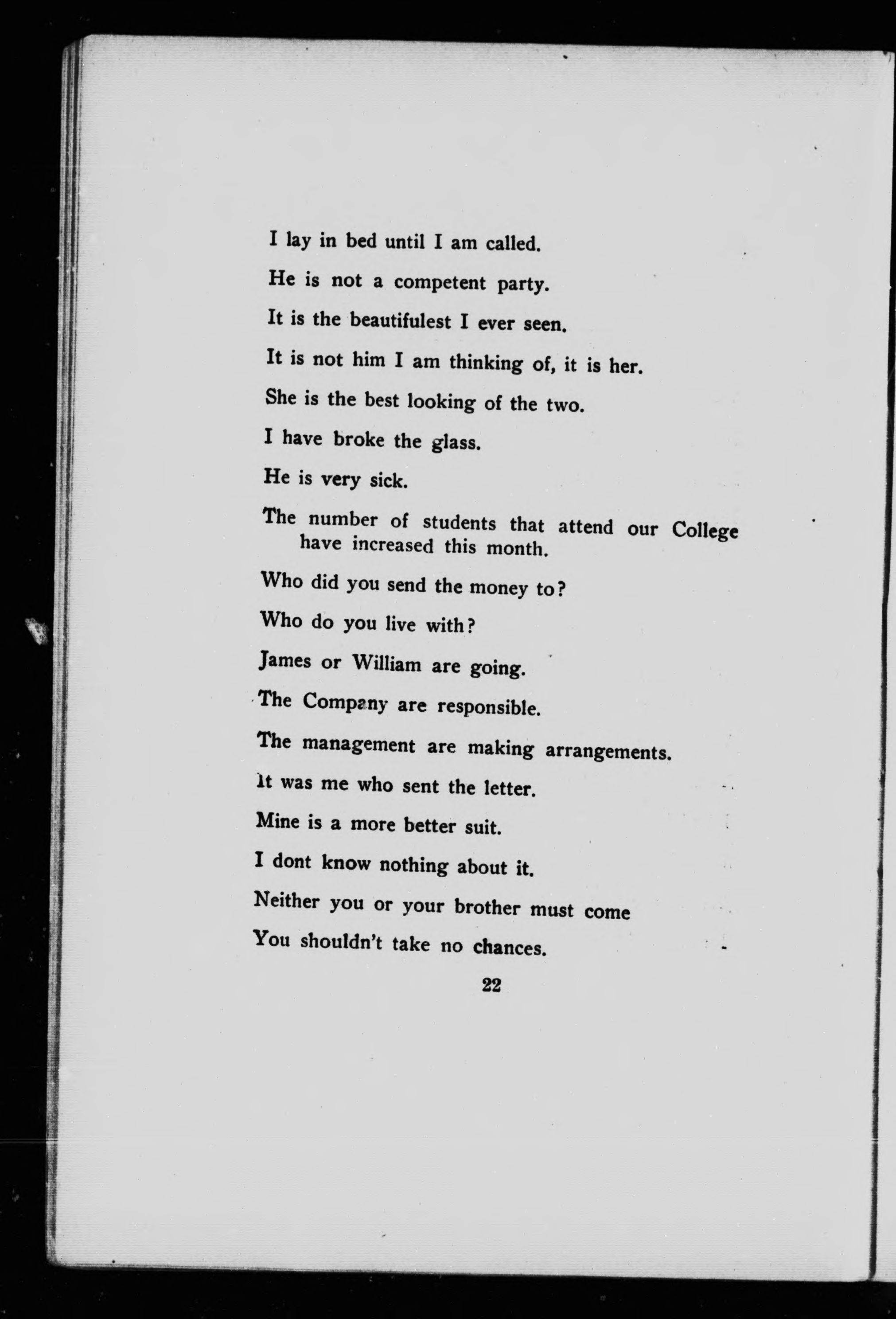 I lay in bed until I am called.

He is not a competent party.

It is the beautifulest I ever seen.

It is not him I am thinking of, it is her.

She is the best looking of the two.

I have broke the glass.

He is very sick.

The number of students that attend our College have increased this month.

Who did you send the money to?

Who do you live with?

James or William are going.

The Company are responsible.

The management are making arrangements.

It was me who sent the letter.

Mine is a more better suit.

I dont know nothing about it.

Neither you or your brother must come

You shouldn't take no chances.

22